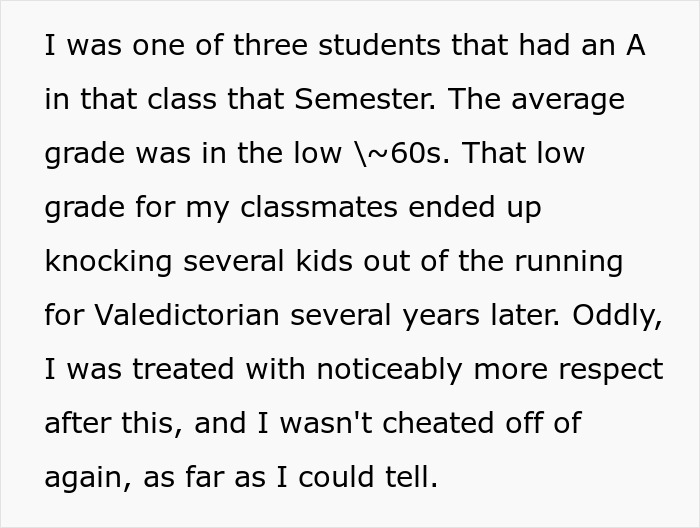 I was one of three students that had an A in that class that Semester. The average grade was in the low \~60s. That low grade for my classmates ended up knocking several kids out of the running for Valedictorian several years later. Oddly, I was treated with noticeably more respect after this, and I wasn't cheated off of again, as far as I could tell.